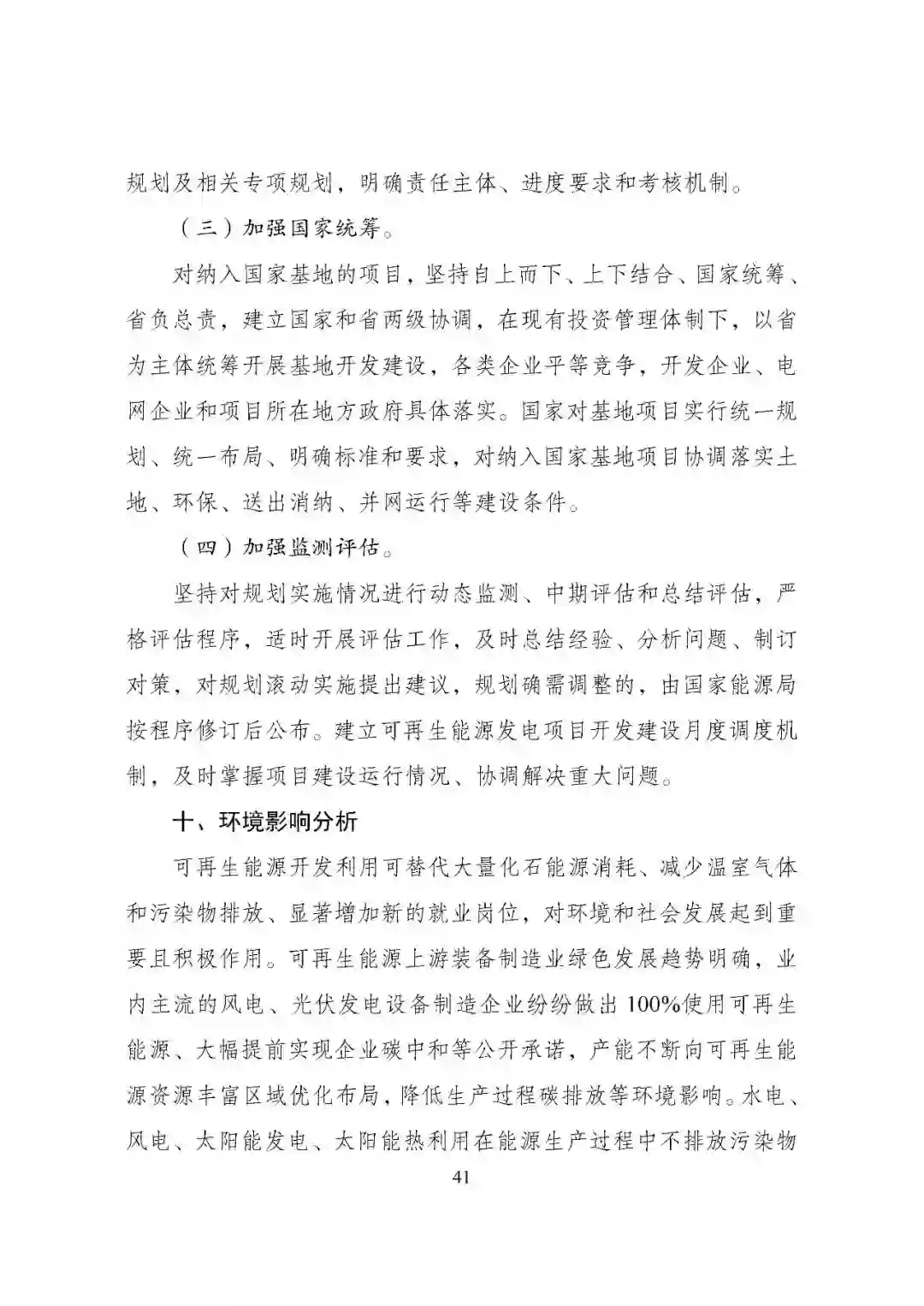 规划及相关专项规划，明确责任主体、进度要求和考核机制。

（三）加强国家统筹。

对纳入国家基地的项目，坚持自上而下、上下结合、国家统筹、省负总责，建立国家和省两级协调，在现有投资管理体制下，以省为主体统筹开展基地开发建设，各类企业平等竞争，开发企业、电网企业和项目所在地方政府具体落实。国家对基地项目实行统一规划、统一布局、明确标准和要求，对纳入国家基地项目协调落实土地、环保、送出消纳、并网运行等建设条件。

（四）加强监测评估。

坚持对规划实施情况进行动态监测、中期评估和总结评估，严格评估程序，适时开展评估工作，及时总结经验、分析问题、制订对策，对规划滚动实施提出建议，规划确需调整的，由国家能源局按程序修订后公布。建立可再生能源发电项目开发建设月度调度机制，及时掌握项目建设运行情况、协调解决重大问题。

十、环境影响分析

可再生能源开发利用可替代大量化石能源消耗、减少温室气体和污染物排放、显著增加新的就业岗位，对环境和社会发展起到重要且积极作用。可再生能源上游装备制造业绿色发展趋势明确，业内主流的风电、光伏发电设备制造企业纷纷做出100%使用可再生能源、大幅提前实现企业碳中和等公开承诺，产能不断向可再生能源资源丰富区域优化布局，降低生产过程碳排放等环境影响。水电、风电、太阳能发电、太阳能热利用在能源生产过程中不排放污染物

41